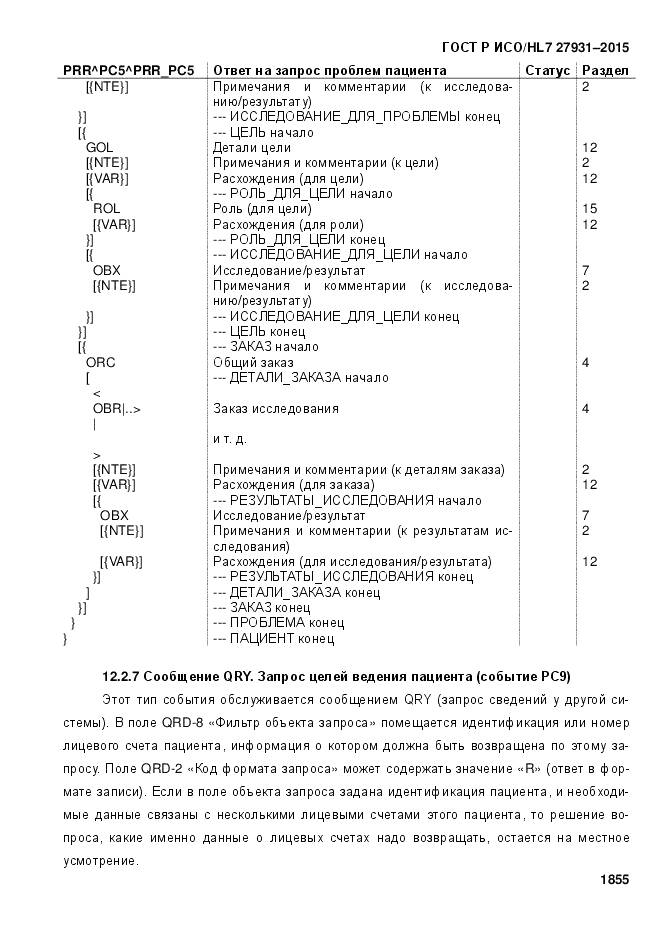 ГОСТ Р ИСО/HL7 27931–2015

| PRR^PC5^PRR_PC5 | Ответ на запрос проблем пациента | Статус | Раздел |
|---|---|---|---|
| [{NTE}] | Примечания и комментарии (к исследованию/результату) | | 2 |
| }] | --- ИССЛЕДОВАНИЕ_ДЛЯ_ПРОБЛЕМЫ конец | | |
| [{ | --- ЦЕЛЬ начало | | |
| GOL | Детали цели | | 12 |
| [{NTE}] | Примечания и комментарии (к цели) | | 2 |
| [{VAR}] | Расхождения (для цели) | | 12 |
| [{ | --- РОЛЬ_ДЛЯ_ЦЕЛИ начало | | |
| ROL | Роль (для цели) | | 15 |
| [{VAR}] | Расхождения (для роли) | | 12 |
| }] | --- РОЛЬ_ДЛЯ_ЦЕЛИ конец | | |
| [{ | --- ИССЛЕДОВАНИЕ_ДЛЯ_ЦЕЛИ начало | | |
| OBX | Исследование/результат | | 7 |
| [{NTE}] | Примечания и комментарии (к исследованию/результату) | | 2 |
| }] | --- ИССЛЕДОВАНИЕ_ДЛЯ_ЦЕЛИ конец | | |
| }] | --- ЦЕЛЬ конец | | |
| [{ | --- ЗАКАЗ начало | | |
| ORC | Общий заказ | | 4 |
| [ | --- ДЕТАЛИ_ЗАКАЗА начало | | |
| < | | | |
| OBR\|..> | Заказ исследования | | 4 |
| \| | | | |
| | и т. д. | | |
| > | | | |
| [{NTE}] | Примечания и комментарии (к деталям заказа) | | 2 |
| [{VAR}] | Расхождения (для заказа) | | 12 |
| [{ | --- РЕЗУЛЬТАТЫ_ИССЛЕДОВАНИЯ начало | | |
| OBX | Исследование/результат | | 7 |
| [{NTE}] | Примечания и комментарии (к результатам исследования) | | 2 |
| [{VAR}] | Расхождения (для исследования/результата) | | 12 |
| }] | --- РЕЗУЛЬТАТЫ_ИССЛЕДОВАНИЯ конец | | |
| ] | --- ДЕТАЛИ_ЗАКАЗА конец | | |
| }] | --- ЗАКАЗ конец | | |
| } | --- ПРОБЛЕМА конец | | |
| } | --- ПАЦИЕНТ конец | | |

12.2.7 Сообщение QRY. Запрос целей ведения пациента (событие PC9)

Этот тип события обслуживается сообщением QRY (запрос сведений у другой системы). В поле QRD-8 «Фильтр объекта запроса» помещается идентификация или номер лицевого счета пациента, информация о котором должна быть возвращена по этому запросу. Поле QRD-2 «Код формата запроса» может содержать значение «R» (ответ в формате записи). Если в поле объекта запроса задана идентификация пациента, и необходимые данные связаны с несколькими лицевыми счетами этого пациента, то решение вопроса, какие именно данные о лицевых счетах надо возвращать, остается на местное усмотрение.

1855